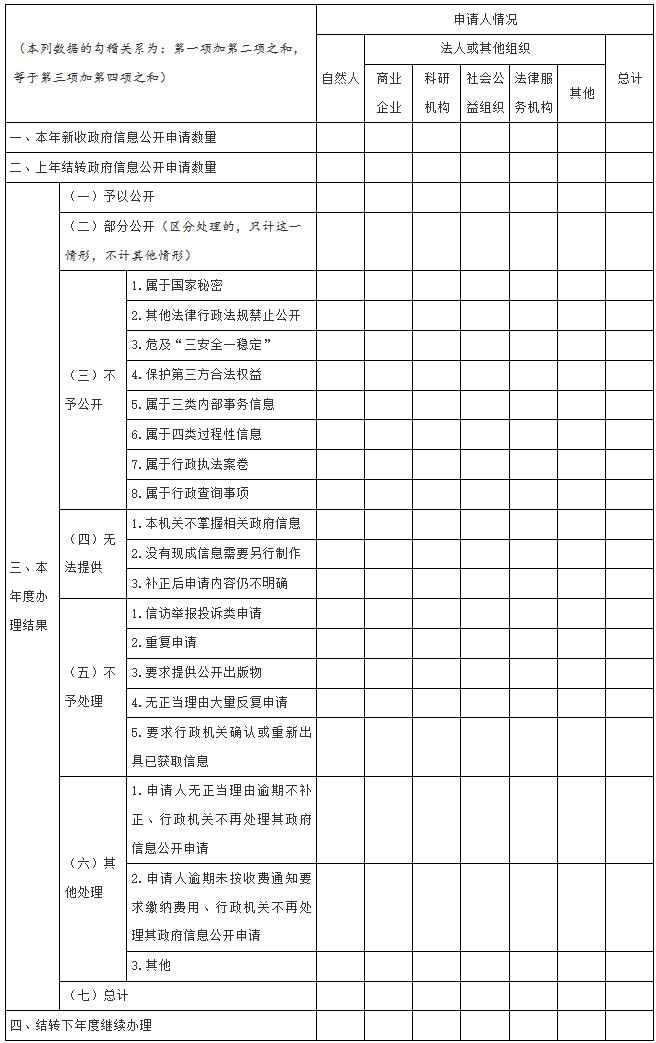 | （本列数据的勾稽关系为：第一项加第二项之和，等于第三项加第四项之和） | | | 申请人情况 | | | | | | |
|---|---|---|---|---|---|---|---|---|---|
| | | | 自然人 | 法人或其他组织 | | | | | 总计 |
| | | | | 商业企业 | 科研机构 | 社会公益组织 | 法律服务机构 | 其他 | |
| 一、本年新收政府信息公开申请数量 | | | | | | | | | |
| 二、上年结转政府信息公开申请数量 | | | | | | | | | |
| 三、本年度办理结果 | （一）予以公开 | | | | | | | | |
| | （二）部分公开（区分处理的，只计这一情形，不计其他情形） | | | | | | | | |
| | （三）不予公开 | 1.属于国家秘密 | | | | | | | |
| | | 2.其他法律行政法规禁止公开 | | | | | | | |
| | | 3.危及“三安全一稳定” | | | | | | | |
| | | 4.保护第三方合法权益 | | | | | | | |
| | | 5.属于三类内部事务信息 | | | | | | | |
| | | 6.属于四类过程性信息 | | | | | | | |
| | | 7.属于行政执法案卷 | | | | | | | |
| | | 8.属于行政查询事项 | | | | | | | |
| | （四）无法提供 | 1.本机关不掌握相关政府信息 | | | | | | | |
| | | 2.没有现成信息需要另行制作 | | | | | | | |
| | | 3.补正后申请内容仍不明确 | | | | | | | |
| | （五）不予处理 | 1.信访举报投诉类申请 | | | | | | | |
| | | 2.重复申请 | | | | | | | |
| | | 3.要求提供公开出版物 | | | | | | | |
| | | 4.无正当理由大量反复申请 | | | | | | | |
| | | 5.要求行政机关确认或重新出具已获取信息 | | | | | | | |
| | （六）其他处理 | 1.申请人无正当理由逾期不补正、行政机关不再处理其政府信息公开申请 | | | | | | | |
| | | 2.申请人逾期未按收费通知要求缴纳费用、行政机关不再处理其政府信息公开申请 | | | | | | | |
| | | 3.其他 | | | | | | | |
| | （七）总计 | | | | | | | | |
| 四、结转下年度继续办理 | | | | | | | | | |